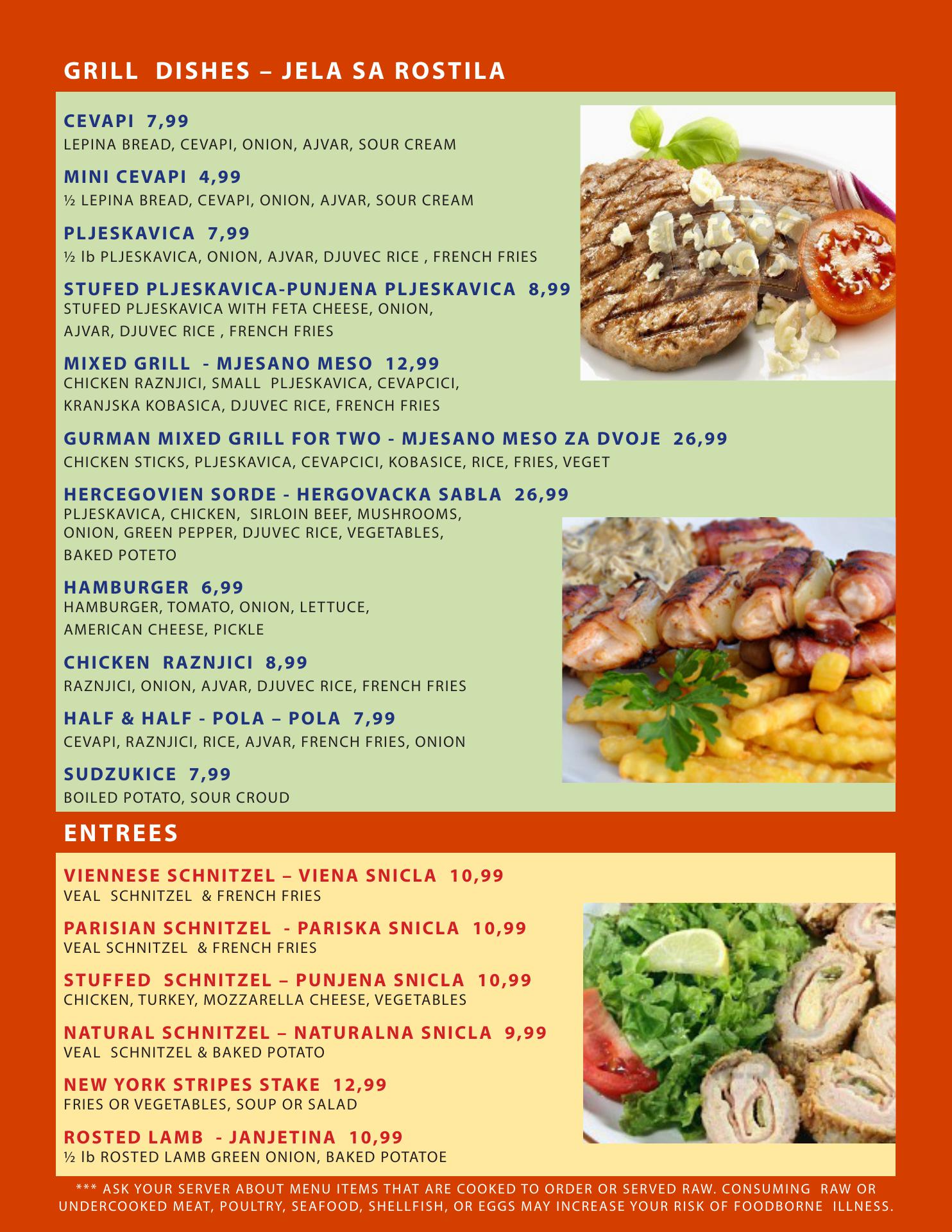 GRILL DISHES – JELA SA ROSTILA

CEVAPI 7,99
LEPINA BREAD, CEVAPI, ONION, AJVAR, SOUR CREAM

MINI CEVAPI 4,99
½ LEPINA BREAD, CEVAPI, ONION, AJVAR, SOUR CREAM

PLJESKAVICA 7,99
½ lb PLJESKAVICA, ONION, AJVAR, DJUVEC RICE , FRENCH FRIES

STUFED PLJESKAVICA-PUNJENA PLJESKAVICA 8,99
STUFED PLJESKAVICA WITH FETA CHEESE, ONION, AJVAR, DJUVEC RICE , FRENCH FRIES

MIXED GRILL - MJESANO MESO 12,99
CHICKEN RAZNJICI, SMALL PLJESKAVICA, CEVAPCICI, KRANJSKA KOBASICA, DJUVEC RICE, FRENCH FRIES

GURMAN MIXED GRILL FOR TWO - MJESANO MESO ZA DVOJE 26,99
CHICKEN STICKS, PLJESKAVICA, CEVAPCICI, KOBASICE, RICE, FRIES, VEGET

HERCEGOVIEN SORDE - HERGOVACKA SABLA 26,99
PLJESKAVICA, CHICKEN, SIRLOIN BEEF, MUSHROOMS, ONION, GREEN PEPPER, DJUVEC RICE, VEGETABLES, BAKED POTETO

HAMBURGER 6,99
HAMBURGER, TOMATO, ONION, LETTUCE, AMERICAN CHEESE, PICKLE

CHICKEN RAZNJICI 8,99
RAZNJICI, ONION, AJVAR, DJUVEC RICE, FRENCH FRIES

HALF & HALF - POLA – POLA 7,99
CEVAPI, RAZNJICI, RICE, AJVAR, FRENCH FRIES, ONION

SUDZUKICE 7,99
BOILED POTATO, SOUR CROUD

ENTREES

VIENNESE SCHNITZEL – VIENA SNICLA 10,99
VEAL SCHNITZEL & FRENCH FRIES

PARISIAN SCHNITZEL - PARISKA SNICLA 10,99
VEAL SCHNITZEL & FRENCH FRIES

STUFFED SCHNITZEL – PUNJENA SNICLA 10,99
CHICKEN, TURKEY, MOZZARELLA CHEESE, VEGETABLES

NATURAL SCHNITZEL – NATURALNA SNICLA 9,99
VEAL SCHNITZEL & BAKED POTATO

NEW YORK STRIPES STAKE 12,99
FRIES OR VEGETABLES, SOUP OR SALAD

ROSTED LAMB - JANJETINA 10,99
½ lb ROSTED LAMB GREEN ONION, BAKED POTATOE

*** ASK YOUR SERVER ABOUT MENU ITEMS THAT ARE COOKED TO ORDER OR SERVED RAW. CONSUMING RAW OR UNDERCOOKED MEAT, POULTRY, SEAFOOD, SHELLFISH, OR EGGS MAY INCREASE YOUR RISK OF FOODBORNE ILLNESS.